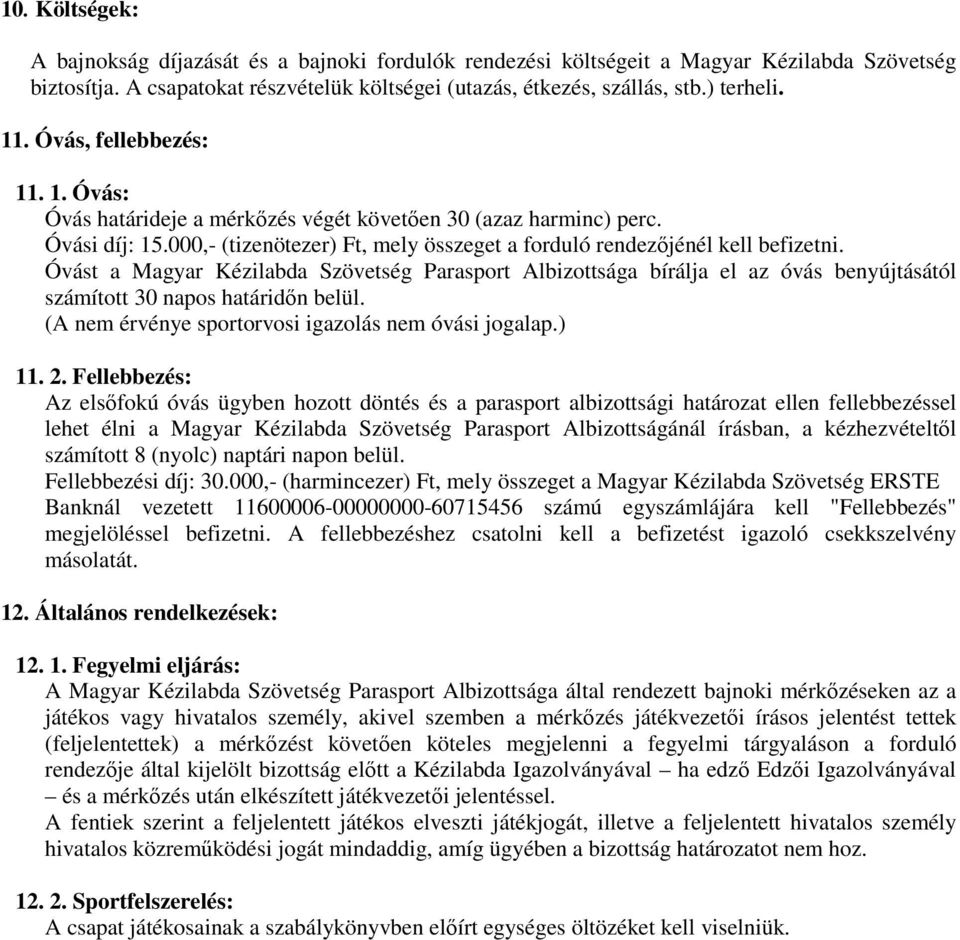 10. Költségek:

A bajnokság díjazását és a bajnoki fordulók rendezési költségeit a Magyar Kézilabda Szövetség biztosítja. A csapatokat részvételük költségei (utazás, étkezés, szállás, stb.) terheli.

11. Óvás, fellebbezés:

11. 1. Óvás:
Óvás határideje a mérkőzés végét követően 30 (azaz harminc) perc.
Óvási díj: 15.000,- (tizenötezer) Ft, mely összeget a forduló rendezőjénél kell befizetni.
Óvást a Magyar Kézilabda Szövetség Parasport Albizottsága bírálja el az óvás benyújtásától számított 30 napos határidőn belül.
(A nem érvénye sportorvosi igazolás nem óvási jogalap.)

11. 2. Fellebbezés:
Az elsőfokú óvás ügyben hozott döntés és a parasport albizottsági határozat ellen fellebbezéssel lehet élni a Magyar Kézilabda Szövetség Parasport Albizottságánál írásban, a kézhezvételtől számított 8 (nyolc) naptári napon belül.
Fellebbezési díj: 30.000,- (harmincezer) Ft, mely összeget a Magyar Kézilabda Szövetség ERSTE Banknál vezetett 11600006-00000000-60715456 számú egyszámlájára kell "Fellebbezés" megjelöléssel befizetni. A fellebbezéshez csatolni kell a befizetést igazoló csekkszelvény másolatát.

12. Általános rendelkezések:

12. 1. Fegyelmi eljárás:
A Magyar Kézilabda Szövetség Parasport Albizottsága által rendezett bajnoki mérkőzéseken az a játékos vagy hivatalos személy, akivel szemben a mérkőzés játékvezetői írásos jelentést tettek (feljelentettek) a mérkőzést követően köteles megjelenni a fegyelmi tárgyaláson a forduló rendezője által kijelölt bizottság előtt a Kézilabda Igazolványával – ha edző Edzői Igazolványával – és a mérkőzés után elkészített játékvezetői jelentéssel.
A fentiek szerint a feljelentett játékos elveszti játékjogát, illetve a feljelentett hivatalos személy hivatalos közreműködési jogát mindaddig, amíg ügyében a bizottság határozatot nem hoz.

12. 2. Sportfelszerelés:
A csapat játékosainak a szabálykönyvben előírt egységes öltözéket kell viselniük.